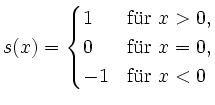 $s(x) = \begin{cases} 1 & \text{für } x > 0, \\ 0 & \text{für } x = 0, \\ -1 & \text{für } x < 0 \end{cases}$